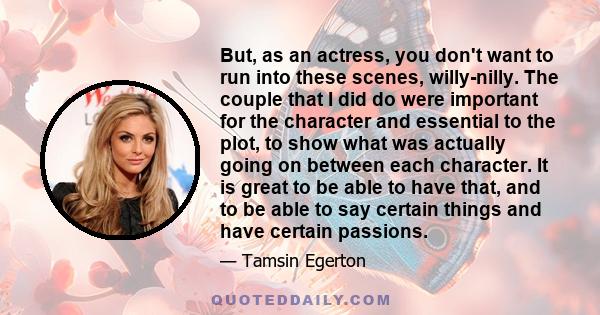 But, as an actress, you don't want to run into these scenes, willy-nilly. The couple that I did do were important for the character and essential to the plot, to show what was actually going on between each character. It is great to be able to have that, and to be able to say certain things and have certain passions.

— Tamsin Egerton

QUOTEDDAILY.COM